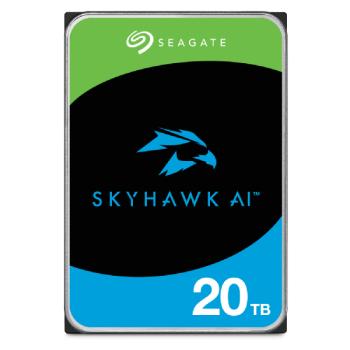 SEAGATE

SKYHAWK AI™

20 TB